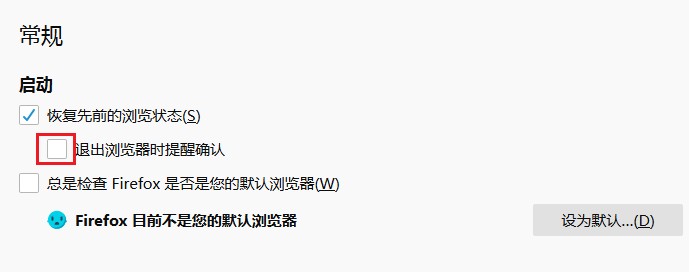 常规

启动

恢复先前的浏览状态(S)

退出浏览器时提醒确认

总是检查 Firefox 是否是您的默认浏览器(W)

Firefox 目前不是您的默认浏览器

设为默认...(D)